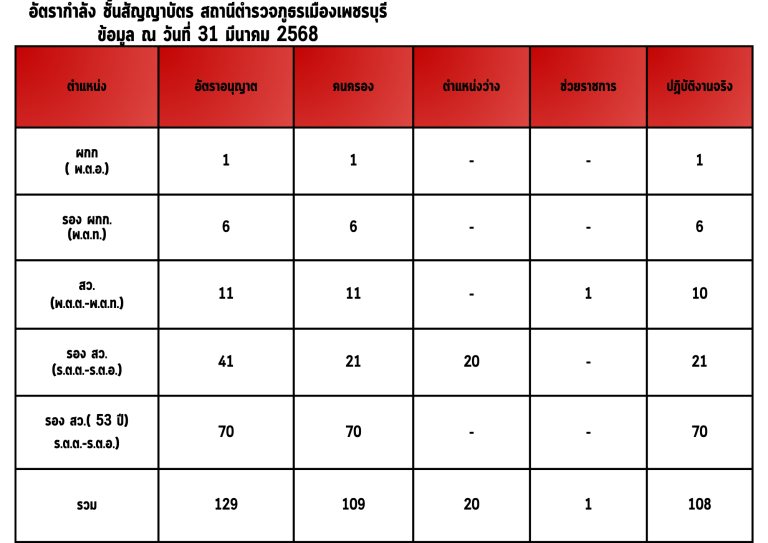 อัตรากำลัง ชั้นสัญญาบัตร สถานีตำรวจภูธรเมืองเพชรบุรี
ข้อมูล ณ วันที่ 31 มีนาคม 2568

| ตำแหน่ง | อัตราอนุญาต | คนครอง | ตำแหน่งว่าง | ช่วยราชการ | ปฏิบัติงานจริง |
|---|---|---|---|---|---|
| ผกก ( พ.ต.อ.) | 1 | 1 | - | - | 1 |
| รอง ผกก. (พ.ต.ท.) | 6 | 6 | - | - | 6 |
| สว. (พ.ต.ต.-พ.ต.ท.) | 11 | 11 | - | 1 | 10 |
| รอง สว. (ร.ต.ต.-ร.ต.อ.) | 41 | 21 | 20 | - | 21 |
| รอง สว.( 53 ปี) ร.ต.ต.-ร.ต.อ.) | 70 | 70 | - | - | 70 |
| รวม | 129 | 109 | 20 | 1 | 108 |